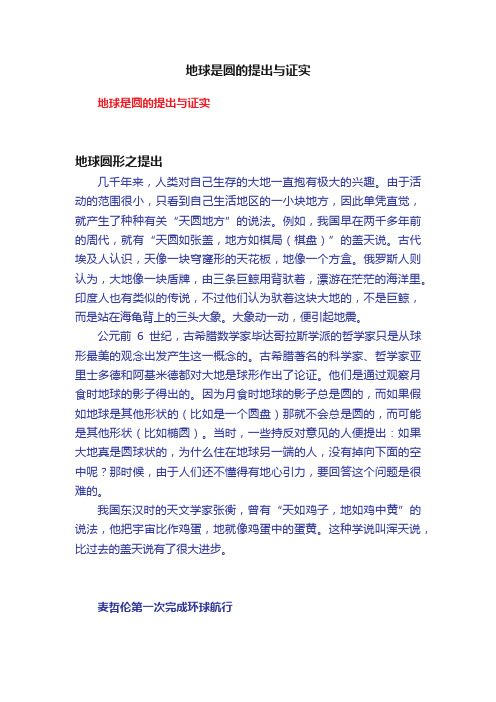 地球是圆的提出与证实

地球是圆的提出与证实

地球圆形之提出

几千年来，人类对自己生存的大地一直抱有极大的兴趣。由于活动的范围很小，只看到自己生活地区的一小块地方，因此单凭直觉，就产生了种种有关“天圆地方”的说法。例如，我国早在两千多年前的周代，就有“天圆如张盖，地方如棋局（棋盘）”的盖天说。古代埃及人认识，天像一块穹窿形的天花板，地像一个方盒。俄罗斯人则认为，大地像一块盾牌，由三条巨鲸用背驮着，漂游在茫茫的海洋里。印度人也有类似的传说，不过他们认为驮着这块大地的，不是巨鲸，而是站在海龟背上的三头大象。大象动一动，便引起地震。

公元前 6 世纪，古希腊数学家毕达哥拉斯学派的哲学家只是从球形最美的观念出发产生这一概念的。古希腊著名的科学家、哲学家亚里士多德和阿基米德都对大地是球形作出了论证。他们是通过观察月食时地球的影子得出的。因为月食时地球的影子总是圆的，而如果假如地球是其他形状的（比如是一个圆盘）那就不会总是圆的，而可能是其他形状（比如椭圆）。当时，一些持反对意见的人便提出：如果大地真是圆球状的，为什么住在地球另一端的人，没有掉向下面的空中呢？那时候，由于人们还不懂得有地心引力，要回答这个问题是很难的。

我国东汉时的天文学家张衡，曾有“天如鸡子，地如鸡中黄”的说法，他把宇宙比作鸡蛋，地就像鸡蛋中的蛋黄。这种学说叫浑天说，比过去的盖天说有了很大进步。

麦哲伦第一次完成环球航行